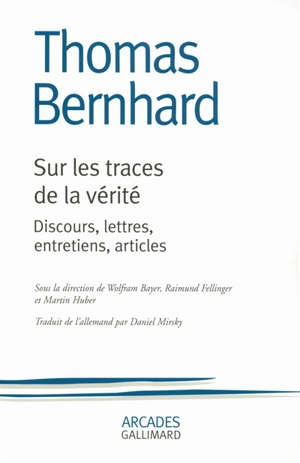 Thomas Bernhard

Sur les traces de la vérité

Discours, lettres, entretiens, articles

Sous la direction de Wolfram Bayer, Raimund Fellinger et Martin Huber

Traduit de l'allemand par Daniel Mirsky

ARCADES
GALLIMARD